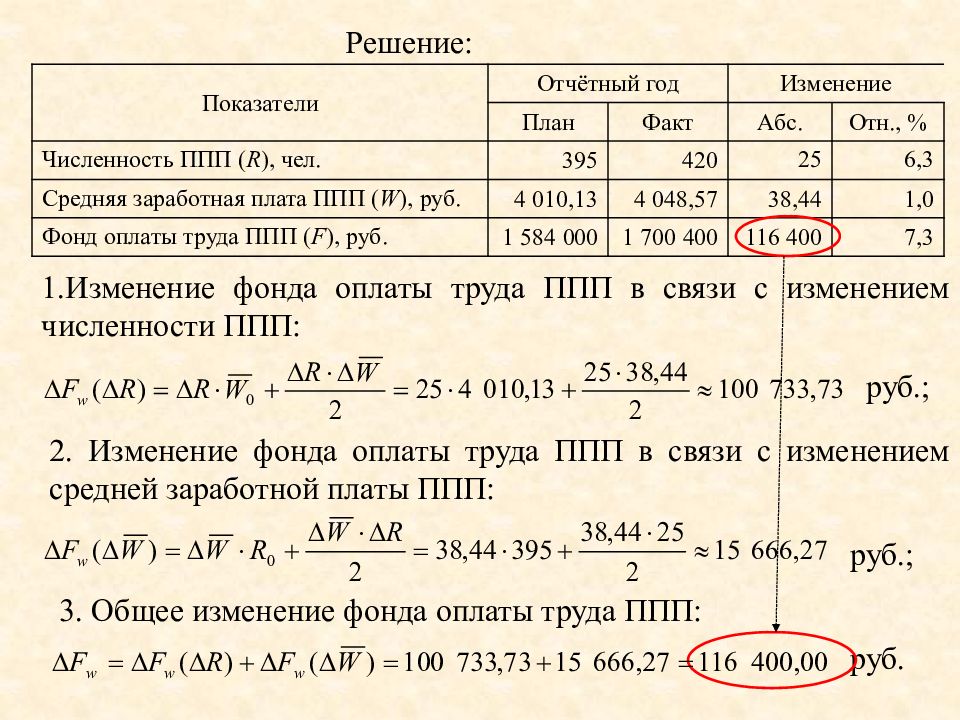 Решение:

| Показатели | Отчётный год | | Изменение | |
|---|---|---|---|---|
| | План | Факт | Абс. | Отн., % |
| Численность ППП (R), чел. | 395 | 420 | 25 | 6,3 |
| Средняя заработная плата ППП (W), руб. | 4 010,13 | 4 048,57 | 38,44 | 1,0 |
| Фонд оплаты труда ППП (F), руб. | 1 584 000 | 1 700 400 | 116 400 | 7,3 |

1.Изменение фонда оплаты труда ППП в связи с изменением численности ППП:

$\Delta F_w(\Delta R) = \Delta R \cdot \overline{W}_0 + \frac{\Delta R \cdot \Delta \overline{W}}{2} = 25 \cdot 4\ 010,13 + \frac{25 \cdot 38,44}{2} \approx 100\ 733,73$ руб.;

2. Изменение фонда оплаты труда ППП в связи с изменением средней заработной платы ППП:

$\Delta F_w(\Delta \overline{W}) = \Delta \overline{W} \cdot R_0 + \frac{\Delta \overline{W} \cdot \Delta R}{2} = 38,44 \cdot 395 + \frac{38,44 \cdot 25}{2} \approx 15\ 666,27$ руб.;

3. Общее изменение фонда оплаты труда ППП:

$\Delta F_w = \Delta F_w(\Delta R) + \Delta F_w(\Delta \overline{W}) = 100\ 733,73 + 15\ 666,27 = 116\ 400,00$ руб.